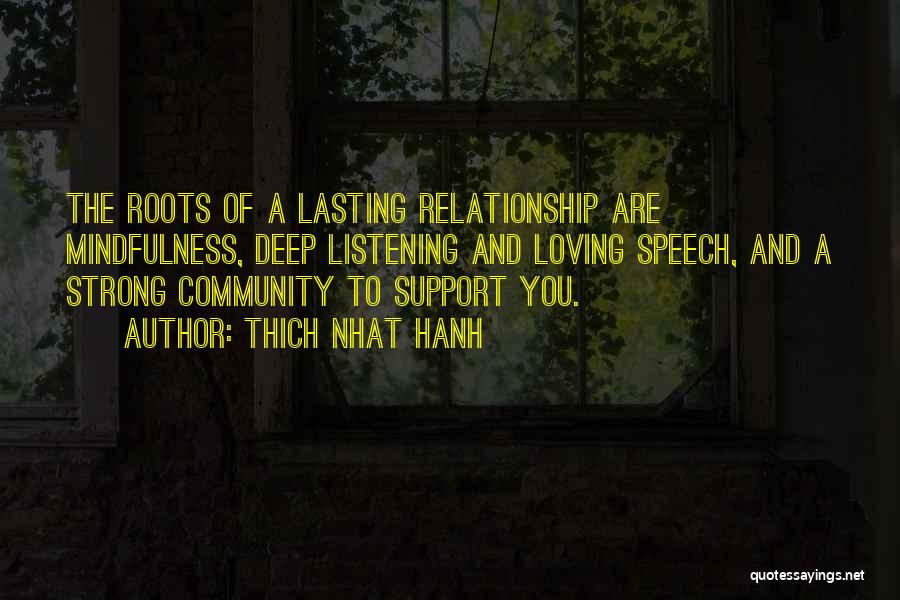 THE ROOTS OF A LASTING RELATIONSHIP ARE MINDFULNESS, DEEP LISTENING AND LOVING SPEECH, AND A STRONG COMMUNITY TO SUPPORT YOU.

AUTHOR: THICH NHAT HANH

quotessayings.net